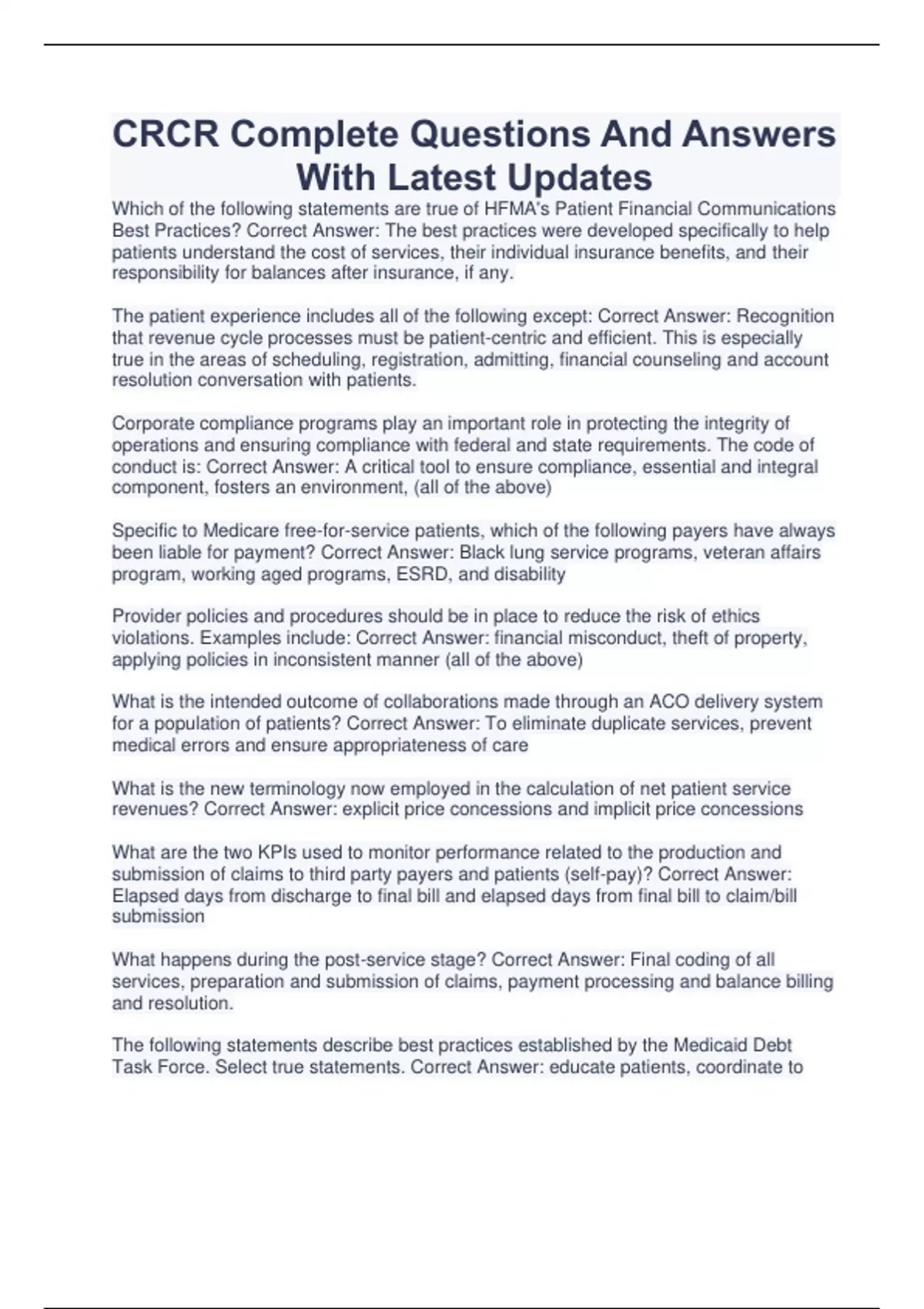 CRCR Complete Questions And Answers With Latest Updates

Which of the following statements are true of HFMA's Patient Financial Communications Best Practices? Correct Answer: The best practices were developed specifically to help patients understand the cost of services, their individual insurance benefits, and their responsibility for balances after insurance, if any.

The patient experience includes all of the following except: Correct Answer: Recognition that revenue cycle processes must be patient-centric and efficient. This is especially true in the areas of scheduling, registration, admitting, financial counseling and account resolution conversation with patients.

Corporate compliance programs play an important role in protecting the integrity of operations and ensuring compliance with federal and state requirements. The code of conduct is: Correct Answer: A critical tool to ensure compliance, essential and integral component, fosters an environment, (all of the above)

Specific to Medicare free-for-service patients, which of the following payers have always been liable for payment? Correct Answer: Black lung service programs, veteran affairs program, working aged programs, ESRD, and disability

Provider policies and procedures should be in place to reduce the risk of ethics violations. Examples include: Correct Answer: financial misconduct, theft of property, applying policies in inconsistent manner (all of the above)

What is the intended outcome of collaborations made through an ACO delivery system for a population of patients? Correct Answer: To eliminate duplicate services, prevent medical errors and ensure appropriateness of care

What is the new terminology now employed in the calculation of net patient service revenues? Correct Answer: explicit price concessions and implicit price concessions

What are the two KPIs used to monitor performance related to the production and submission of claims to third party payers and patients (self-pay)? Correct Answer: Elapsed days from discharge to final bill and elapsed days from final bill to claim/bill submission

What happens during the post-service stage? Correct Answer: Final coding of all services, preparation and submission of claims, payment processing and balance billing and resolution.

The following statements describe best practices established by the Medicaid Debt Task Force. Select true statements. Correct Answer: educate patients, coordinate to